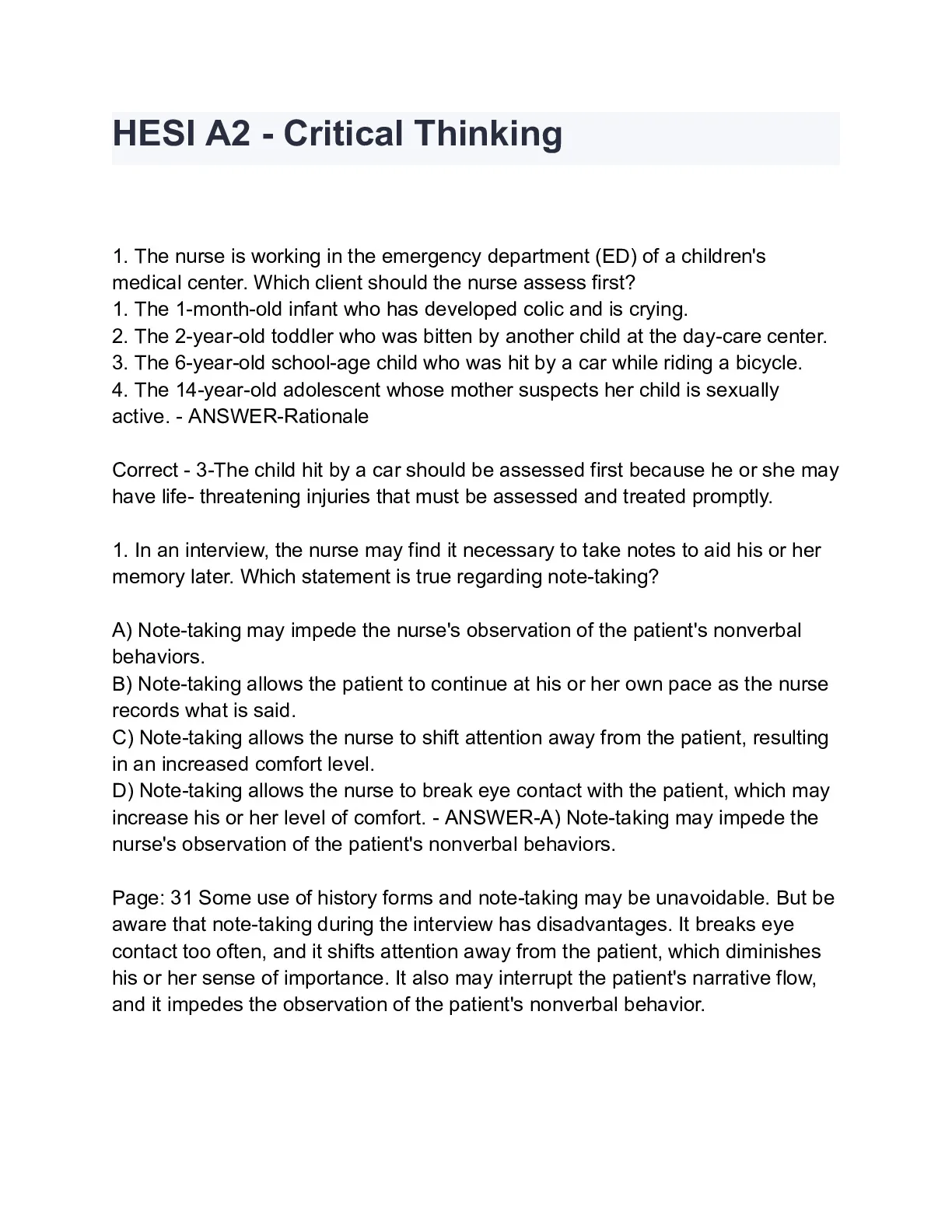 HESI A2 - Critical Thinking

1. The nurse is working in the emergency department (ED) of a children's medical center. Which client should the nurse assess first?
1. The 1-month-old infant who has developed colic and is crying.
2. The 2-year-old toddler who was bitten by another child at the day-care center.
3. The 6-year-old school-age child who was hit by a car while riding a bicycle.
4. The 14-year-old adolescent whose mother suspects her child is sexually active. - ANSWER-Rationale

Correct - 3-The child hit by a car should be assessed first because he or she may have life- threatening injuries that must be assessed and treated promptly.

1. In an interview, the nurse may find it necessary to take notes to aid his or her memory later. Which statement is true regarding note-taking?

A) Note-taking may impede the nurse's observation of the patient's nonverbal behaviors.
B) Note-taking allows the patient to continue at his or her own pace as the nurse records what is said.
C) Note-taking allows the nurse to shift attention away from the patient, resulting in an increased comfort level.
D) Note-taking allows the nurse to break eye contact with the patient, which may increase his or her level of comfort. - ANSWER-A) Note-taking may impede the nurse's observation of the patient's nonverbal behaviors.

Page: 31 Some use of history forms and note-taking may be unavoidable. But be aware that note-taking during the interview has disadvantages. It breaks eye contact too often, and it shifts attention away from the patient, which diminishes his or her sense of importance. It also may interrupt the patient's narrative flow, and it impedes the observation of the patient's nonverbal behavior.